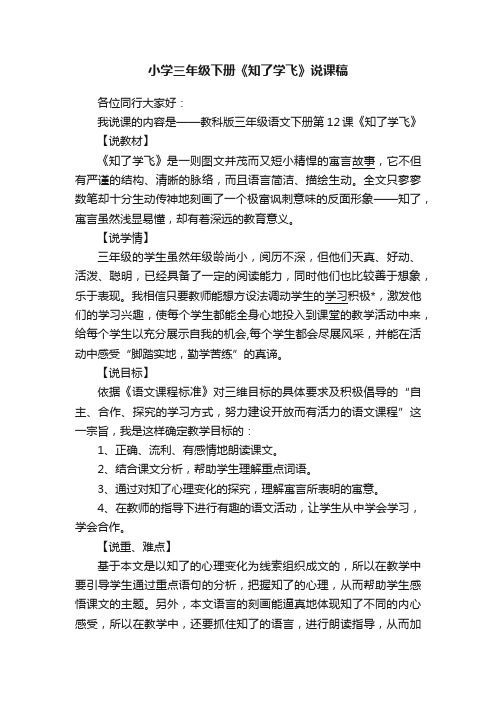 小学三年级下册《知了学飞》说课稿

各位同行大家好：

我说课的内容是——教科版三年级语文下册第12课《知了学飞》

【说教材】

《知了学飞》是一则图文并茂而又短小精悍的寓言故事，它不但有严谨的结构、清晰的脉络，而且语言简洁、描绘生动。全文只寥寥数笔却十分生动传神地刻画了一个极富讽刺意味的反面形象——知了，寓言虽然浅显易懂，却有着深远的教育意义。

【说学情】

三年级的学生虽然年级龄尚小，阅历不深，但他们天真、好动、活泼、聪明，已经具备了一定的阅读能力，同时他们也比较善于想象，乐于表现。我相信只要教师能想方设法调动学生的学习积极*，激发他们的学习兴趣，使每个学生都能全身心地投入到课堂的教学活动中来，给每个学生以充分展示自我的机会,每个学生都会尽展风采，并能在活动中感受“脚踏实地，勤学苦练”的真谛。

【说目标】

依据《语文课程标准》对三维目标的具体要求及积极倡导的“自主、合作、探究的学习方式，努力建设开放而有活力的语文课程”这一宗旨，我是这样确定教学目标的：

1、正确、流利、有感情地朗读课文。

2、结合课文分析，帮助学生理解重点词语。

3、通过对知了心理变化的探究，理解寓言所表明的寓意。

4、在教师的指导下进行有趣的语文活动，让学生从中学会学习，学会合作。

【说重、难点】

基于本文是以知了的心理变化为线索组织成文的，所以在教学中要引导学生通过重点语句的分析，把握知了的心理，从而帮助学生感悟课文的主题。另外，本文语言的刻画能逼真地体现知了不同的内心感受，所以在教学中，还要抓住知了的语言，进行朗读指导，从而加